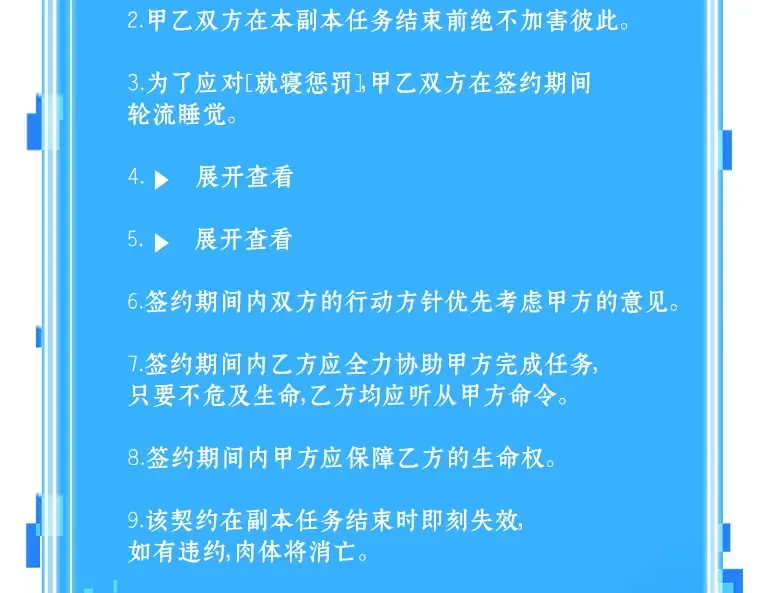 2.甲乙双方在本副本任务结束前绝不加害彼此。

3.为了应对[就寝惩罚],甲乙双方在签约期间轮流睡觉。

4.▶ 展开查看

5.▶ 展开查看

6.签约期间内双方的行动方针优先考虑甲方的意见。

7.签约期间内乙方应全力协助甲方完成任务,只要不危及生命,乙方均应听从甲方命令。

8.签约期间内甲方应保障乙方的生命权。

9.该契约在副本任务结束时即刻失效,如有违约,肉体将消亡。